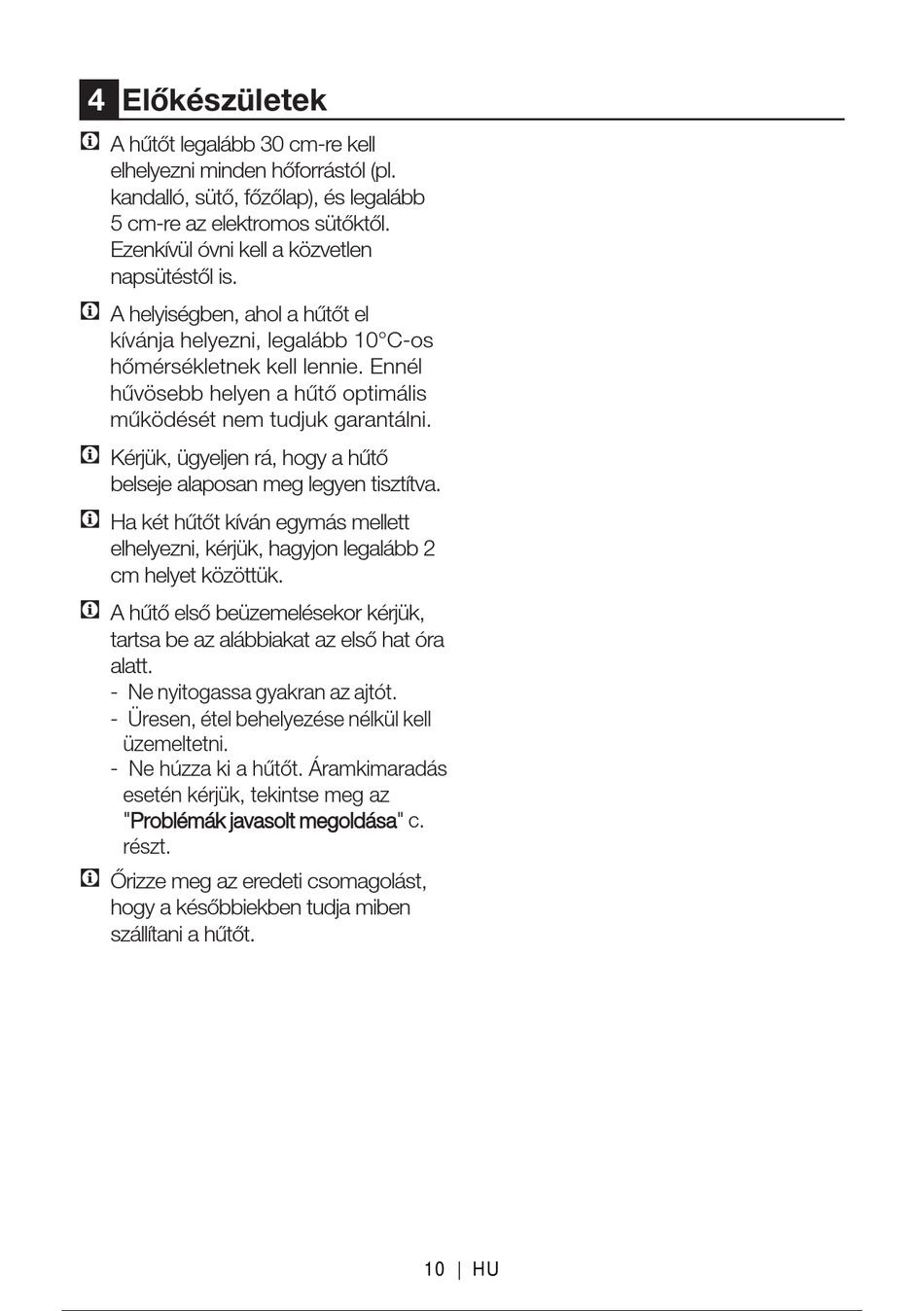 4 Előkészületek

A hűtőt legalább 30 cm-re kell elhelyezni minden hőforrástól (pl. kandalló, sütő, főzőlap), és legalább 5 cm-re az elektromos sütőktől. Ezenkívül óvni kell a közvetlen napsütéstől is.

A helyiségben, ahol a hűtőt el kívánja helyezni, legalább 10°C-os hőmérsékletnek kell lennie. Ennél hűvösebb helyen a hűtő optimális működését nem tudjuk garantálni.

Kérjük, ügyeljen rá, hogy a hűtő belseje alaposan meg legyen tisztítva.

Ha két hűtőt kíván egymás mellett elhelyezni, kérjük, hagyjon legalább 2 cm helyet közöttük.

A hűtő első beüzemelésekor kérjük, tartsa be az alábbiakat az első hat óra alatt.
- Ne nyitogassa gyakran az ajtót.
- Üresen, étel behelyezése nélkül kell üzemeltetni.
- Ne húzza ki a hűtőt. Áramkimaradás esetén kérjük, tekintse meg az "Problémák javasolt megoldása" c. részt.

Őrizze meg az eredeti csomagolást, hogy a későbbiekben tudja miben szállítani a hűtőt.

10 | HU